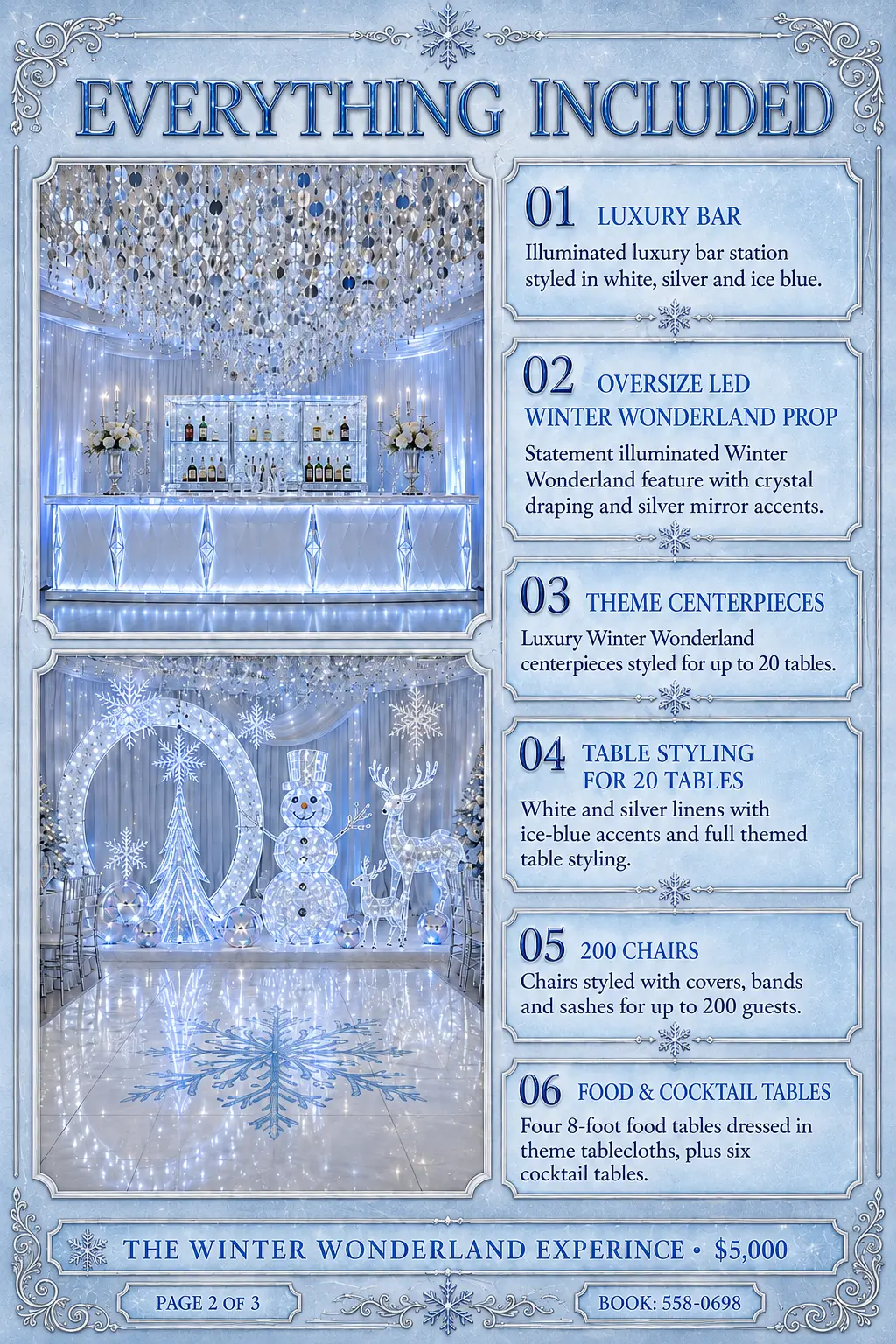 EVERYTHING INCLUDED

01 LUXURY BAR
Illuminated luxury bar station styled in white, silver and ice blue.

02 OVERSIZE LED WINTER WONDERLAND PROP
Statement illuminated Winter Wonderland feature with crystal draping and silver mirror accents.

03 THEME CENTERPIECES
Luxury Winter Wonderland centerpieces styled for up to 20 tables.

04 TABLE STYLING FOR 20 TABLES
White and silver linens with ice-blue accents and full themed table styling.

05 200 CHAIRS
Chairs styled with covers, bands and sashes for up to 200 guests.

06 FOOD & COCKTAIL TABLES
Four 8-foot food tables dressed in theme tablecloths, plus six cocktail tables.

THE WINTER WONDERLAND EXPERINCE • $5,000

PAGE 2 OF 3

BOOK: 558-0698